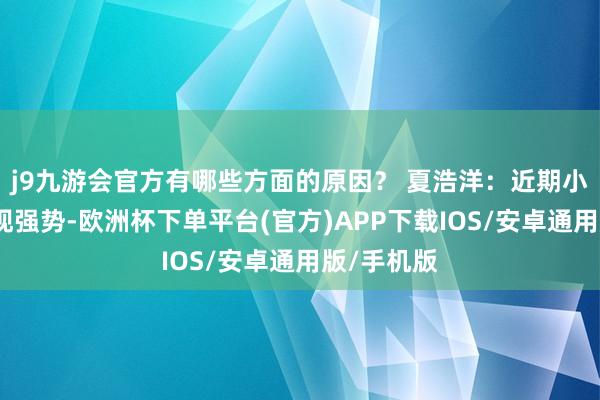 j9九游会官方有哪些方面的原因？ 夏浩洋：近期小
现强势-欧洲杯下单平台(官方)APP下载IOS/安卓通用
IOS/安卓通用版/手机版